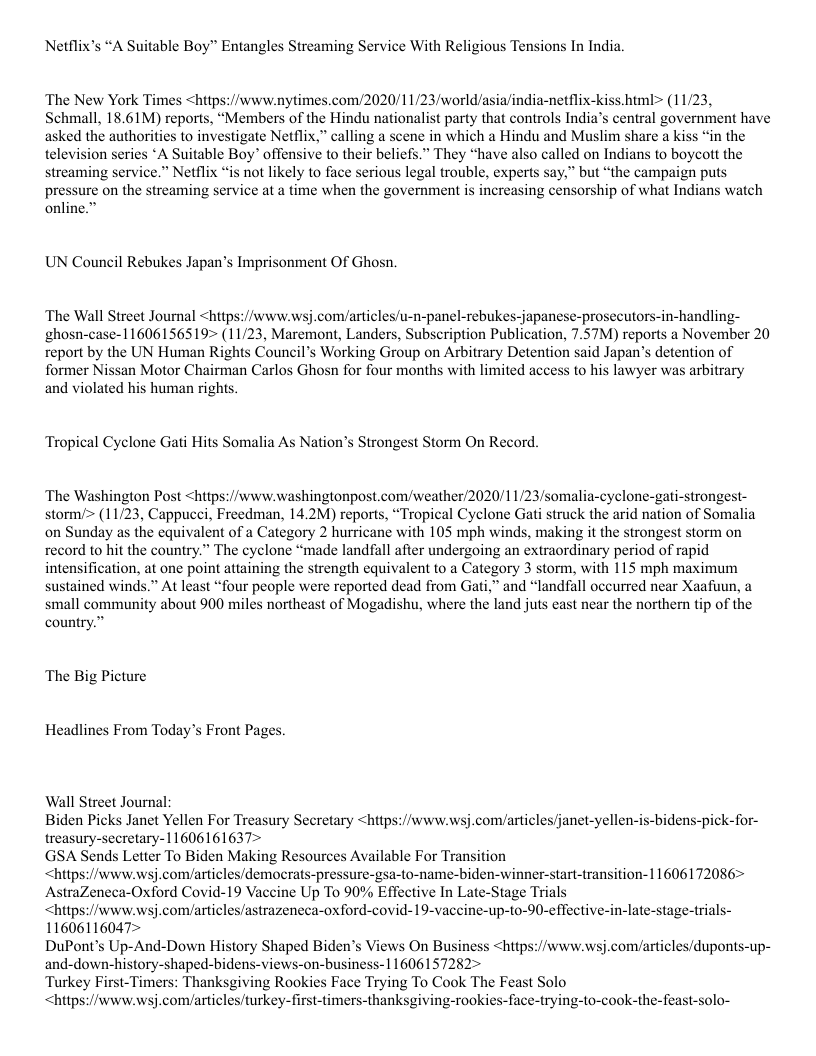 Netflix's "A Suitable Boy" Entangles Streaming Service With Religious Tensions In India.

The New York Times <https://www.nytimes.com/2020/11/23/world/asia/india-netflix-kiss.html> (11/23, Schmall, 18.61M) reports, "Members of the Hindu nationalist party that controls India's central government have asked the authorities to investigate Netflix," calling a scene in which a Hindu and Muslim share a kiss "in the television series 'A Suitable Boy' offensive to their beliefs." They "have also called on Indians to boycott the streaming service." Netflix "is not likely to face serious legal trouble, experts say," but "the campaign puts pressure on the streaming service at a time when the government is increasing censorship of what Indians watch online."

UN Council Rebukes Japan's Imprisonment Of Ghosn.

The Wall Street Journal <https://www.wsj.com/articles/u-n-panel-rebukes-japanese-prosecutors-in-handling-ghosn-case-11606156519> (11/23, Maremont, Landers, Subscription Publication, 7.57M) reports a November 20 report by the UN Human Rights Council's Working Group on Arbitrary Detention said Japan's detention of former Nissan Motor Chairman Carlos Ghosn for four months with limited access to his lawyer was arbitrary and violated his human rights.

Tropical Cyclone Gati Hits Somalia As Nation's Strongest Storm On Record.

The Washington Post <https://www.washingtonpost.com/weather/2020/11/23/somalia-cyclone-gati-strongest-storm/> (11/23, Cappucci, Freedman, 14.2M) reports, "Tropical Cyclone Gati struck the arid nation of Somalia on Sunday as the equivalent of a Category 2 hurricane with 105 mph winds, making it the strongest storm on record to hit the country." The cyclone "made landfall after undergoing an extraordinary period of rapid intensification, at one point attaining the strength equivalent to a Category 3 storm, with 115 mph maximum sustained winds." At least "four people were reported dead from Gati," and "landfall occurred near Xaafuun, a small community about 900 miles northeast of Mogadishu, where the land juts east near the northern tip of the country."

The Big Picture

Headlines From Today's Front Pages.

Wall Street Journal:
Biden Picks Janet Yellen For Treasury Secretary <https://www.wsj.com/articles/janet-yellen-is-bidens-pick-for-treasury-secretary-11606161637>
GSA Sends Letter To Biden Making Resources Available For Transition <https://www.wsj.com/articles/democrats-pressure-gsa-to-name-biden-winner-start-transition-11606172086>
AstraZeneca-Oxford Covid-19 Vaccine Up To 90% Effective In Late-Stage Trials <https://www.wsj.com/articles/astrazeneca-oxford-covid-19-vaccine-up-to-90-effective-in-late-stage-trials-11606116047>
DuPont's Up-And-Down History Shaped Biden's Views On Business <https://www.wsj.com/articles/duponts-up-and-down-history-shaped-bidens-views-on-business-11606157282>
Turkey First-Timers: Thanksgiving Rookies Face Trying To Cook The Feast Solo <https://www.wsj.com/articles/turkey-first-timers-thanksgiving-rookies-face-trying-to-cook-the-feast-solo-